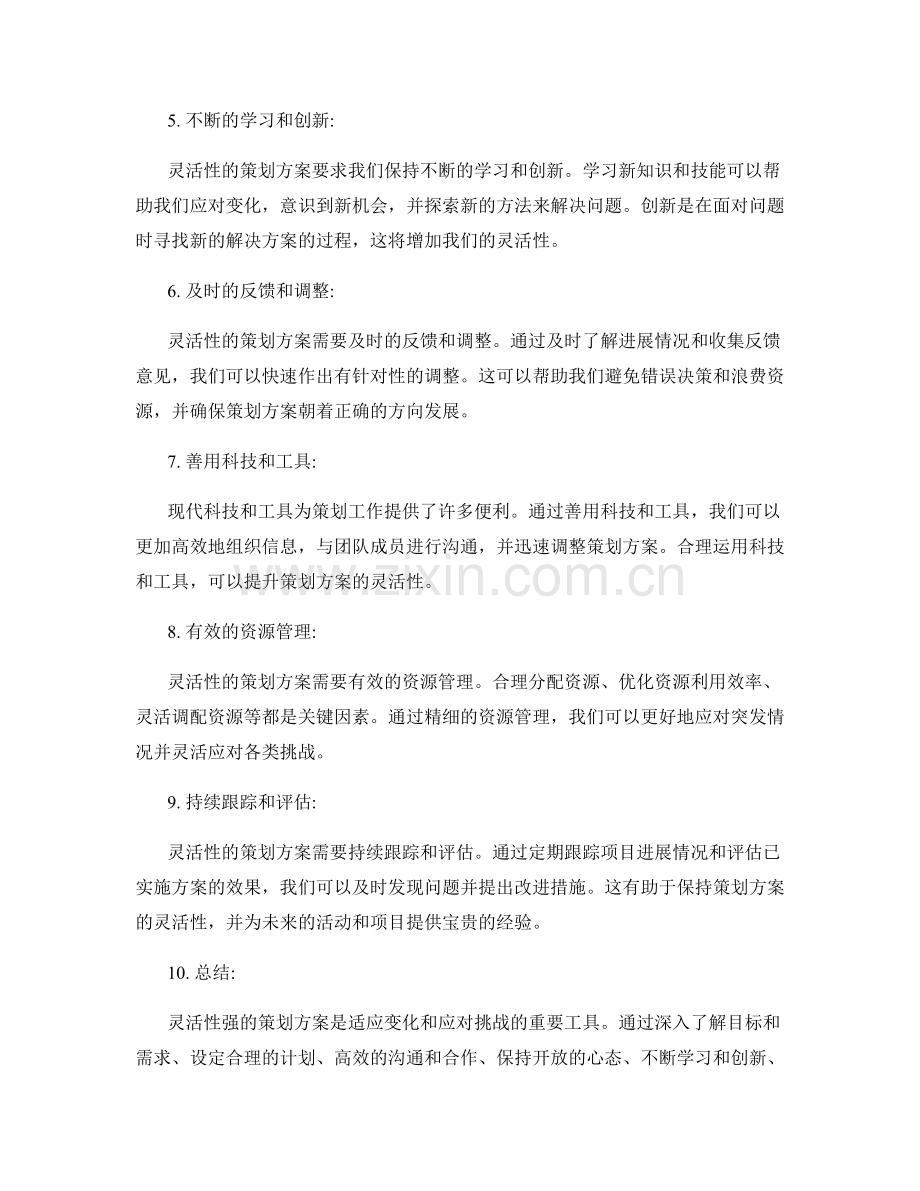 5. 不断的学习和创新:

灵活性的策划方案要求我们保持不断的学习和创新。学习新知识和技能可以帮助我们应对变化，意识到新机会，并探索新的方法来解决问题。创新是在面对问题时寻找新的解决方案的过程，这将增加我们的灵活性。

6. 及时的反馈和调整:

灵活性的策划方案需要及时的反馈和调整。通过及时了解进展情况和收集反馈意见，我们可以快速作出有针对性的调整。这可以帮助我们避免错误决策和浪费资源，并确保策划方案朝着正确的方向发展。

7. 善用科技和工具:

现代科技和工具为策划工作提供了许多便利。通过善用科技和工具，我们可以更加高效地组织信息，与团队成员进行沟通，并迅速调整策划方案。合理运用科技和工具，可以提升策划方案的灵活性。

www.zixin.com.cn

8. 有效的资源管理:

灵活性的策划方案需要有效的资源管理。合理分配资源、优化资源利用效率、灵活调配资源等都是关键因素。通过精细的资源管理，我们可以更好地应对突发情况并灵活应对各类挑战。

9. 持续跟踪和评估:

灵活性的策划方案需要持续跟踪和评估。通过定期跟踪项目进展情况和评估已实施方案的效果，我们可以及时发现问题并提出改进措施。这有助于保持策划方案的灵活性，并为未来的活动和项目提供宝贵的经验。

10. 总结:

灵活性强的策划方案是适应变化和应对挑战的重要工具。通过深入了解目标和需求、设定合理的计划、高效的沟通和合作、保持开放的心态、不断学习和创新、